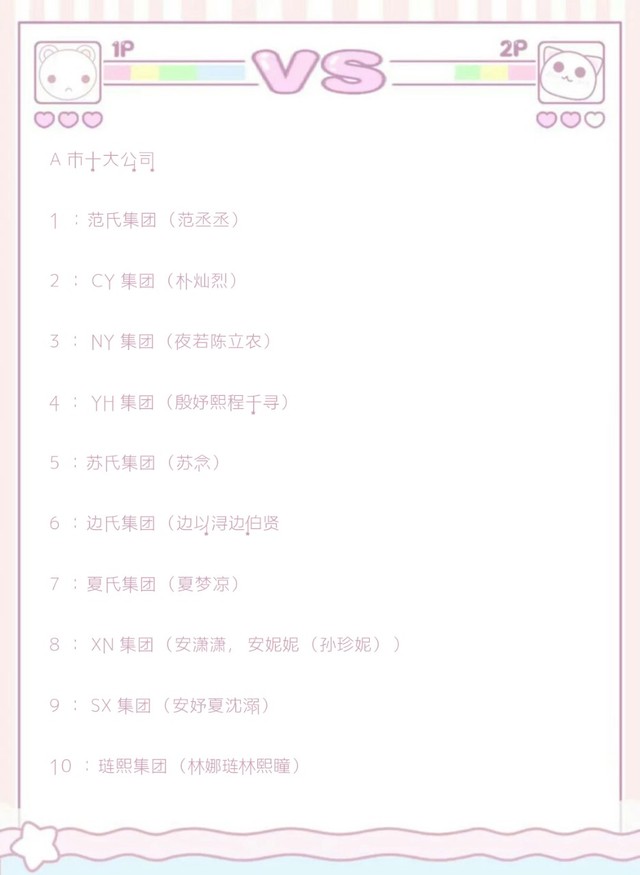 1P

VS

2P

A市十大公司

1：范氏集团（范丞丞）

2：CY集团（朴灿烈）

3：NY集团（夜若陈立农）

4：YH集团（殷妤熙程千寻）

5：苏氏集团（苏念）

6：边氏集团（边以浔边伯贤

7：夏氏集团（夏梦凉）

8：XN集团（安潇潇，安妮妮（孙珍妮））

9：SX集团（安妤夏沈溺）

10：琏熙集团（林娜琏林熙瞳）